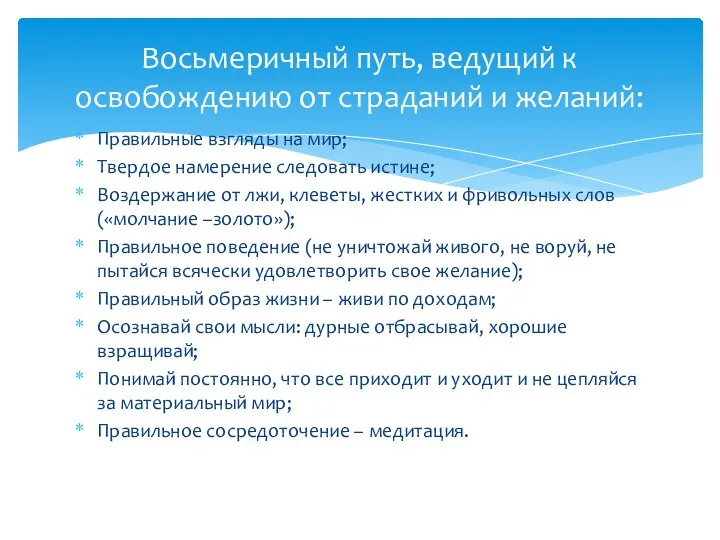 Восьмеричный путь, ведущий к освобождению от страданий и желаний:

* Правильные взгляды на мир;
* Твердое намерение следовать истине;
* Воздержание от лжи, клеветы, жестких и фривольных слов («молчание –золото»);
* Правильное поведение (не уничтожай живого, не воруй, не пытайся всячески удовлетворить свое желание);
* Правильный образ жизни – живи по доходам;
* Осознавай свои мысли: дурные отбрасывай, хорошие взращивай;
* Понимай постоянно, что все приходит и уходит и не цепляйся за материальный мир;
* Правильное сосредоточение – медитация.